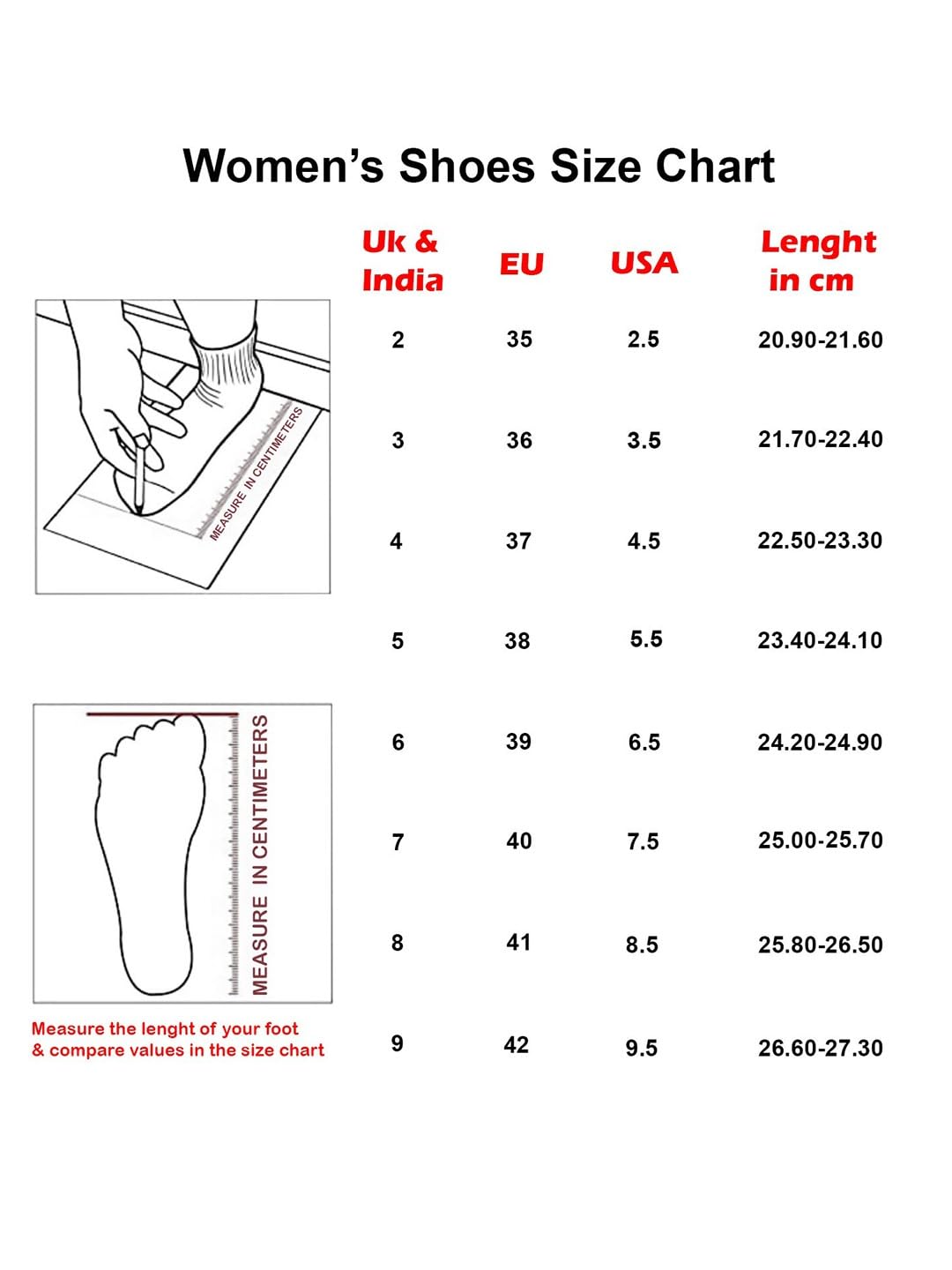 Women's Shoes Size Chart

| Uk & India | EU | USA | Lenght in cm |
|---|---|---|---|
| 2 | 35 | 2.5 | 20.90-21.60 |
| 3 | 36 | 3.5 | 21.70-22.40 |
| 4 | 37 | 4.5 | 22.50-23.30 |
| 5 | 38 | 5.5 | 23.40-24.10 |
| 6 | 39 | 6.5 | 24.20-24.90 |
| 7 | 40 | 7.5 | 25.00-25.70 |
| 8 | 41 | 8.5 | 25.80-26.50 |
| 9 | 42 | 9.5 | 26.60-27.30 |

MEASURE IN CENTIMETERS

MEASURE IN CENTIMETERS

Measure the lenght of your foot & compare values in the size chart